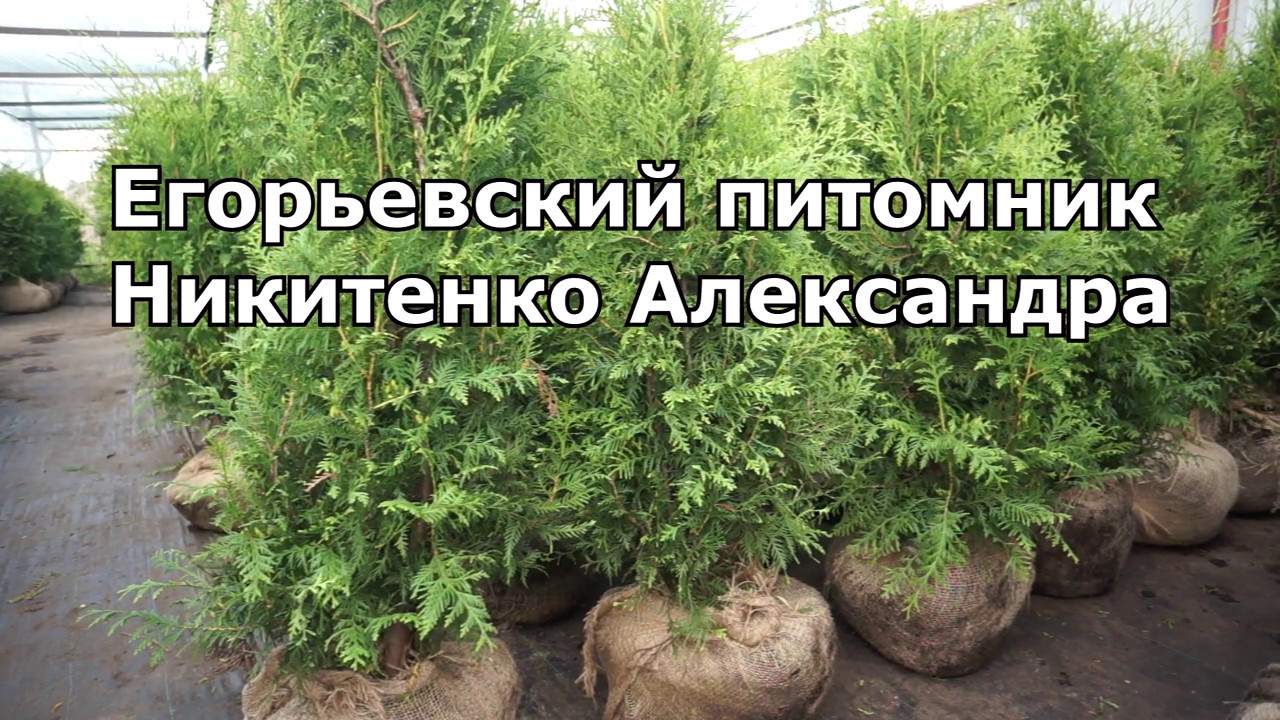 Егорьевский питомник
Никитенко Александра